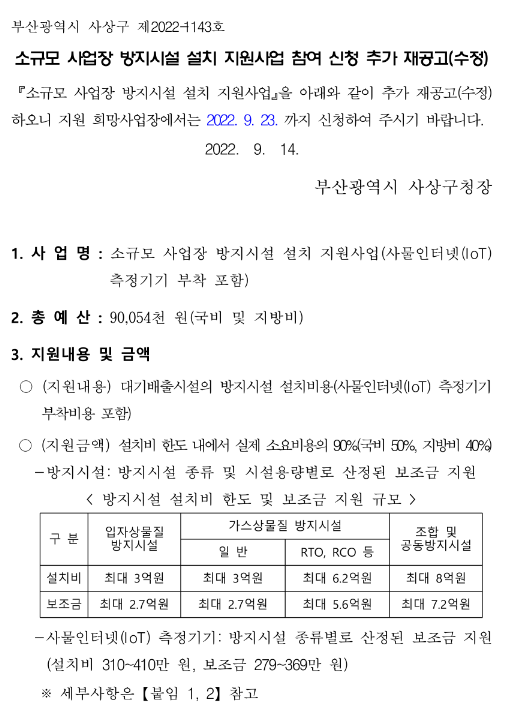 부산광역시 사상구 제2022-1143호

소규모 사업장 방지시설 설치 지원사업 참여 신청 추가 재공고(수정)

『소규모 사업장 방지시설 설치 지원사업』을 아래와 같이 추가 재공고(수정) 하오니 지원 희망사업장에서는 2022. 9. 23. 까지 신청하여 주시기 바랍니다.

2022. 9. 14.

부산광역시 사상구청장

1. 사 업 명 : 소규모 사업장 방지시설 설치 지원사업(사물인터넷(IoT) 측정기기 부착 포함)

2. 총 예 산 : 90,054천 원(국비 및 지방비)

3. 지원내용 및 금액

○ (지원내용) 대기배출시설의 방지시설 설치비용(사물인터넷(IoT) 측정기기 부착비용 포함)

○ (지원금액) 설치비 한도 내에서 실제 소요비용의 90%(국비 50%, 지방비 40%)
-방지시설: 방지시설 종류 및 시설용량별로 산정된 보조금 지원

< 방지시설 설치비 한도 및 보조금 지원 규모 >

| 구 분 | 입자상물질 방지시설 | 가스상물질 방지시설 일 반 | 가스상물질 방지시설 RTO, RCO 등 | 조합 및 공동방지시설 |
|---|---|---|---|---|
| 설치비 | 최대 3억원 | 최대 3억원 | 최대 6.2억원 | 최대 8억원 |
| 보조금 | 최대 2.7억원 | 최대 2.7억원 | 최대 5.6억원 | 최대 7.2억원 |

-사물인터넷(IoT) 측정기기: 방지시설 종류별로 산정된 보조금 지원 (설치비 310~410만 원, 보조금 279~369만 원)

※ 세부사항은 【붙임 1, 2】 참고